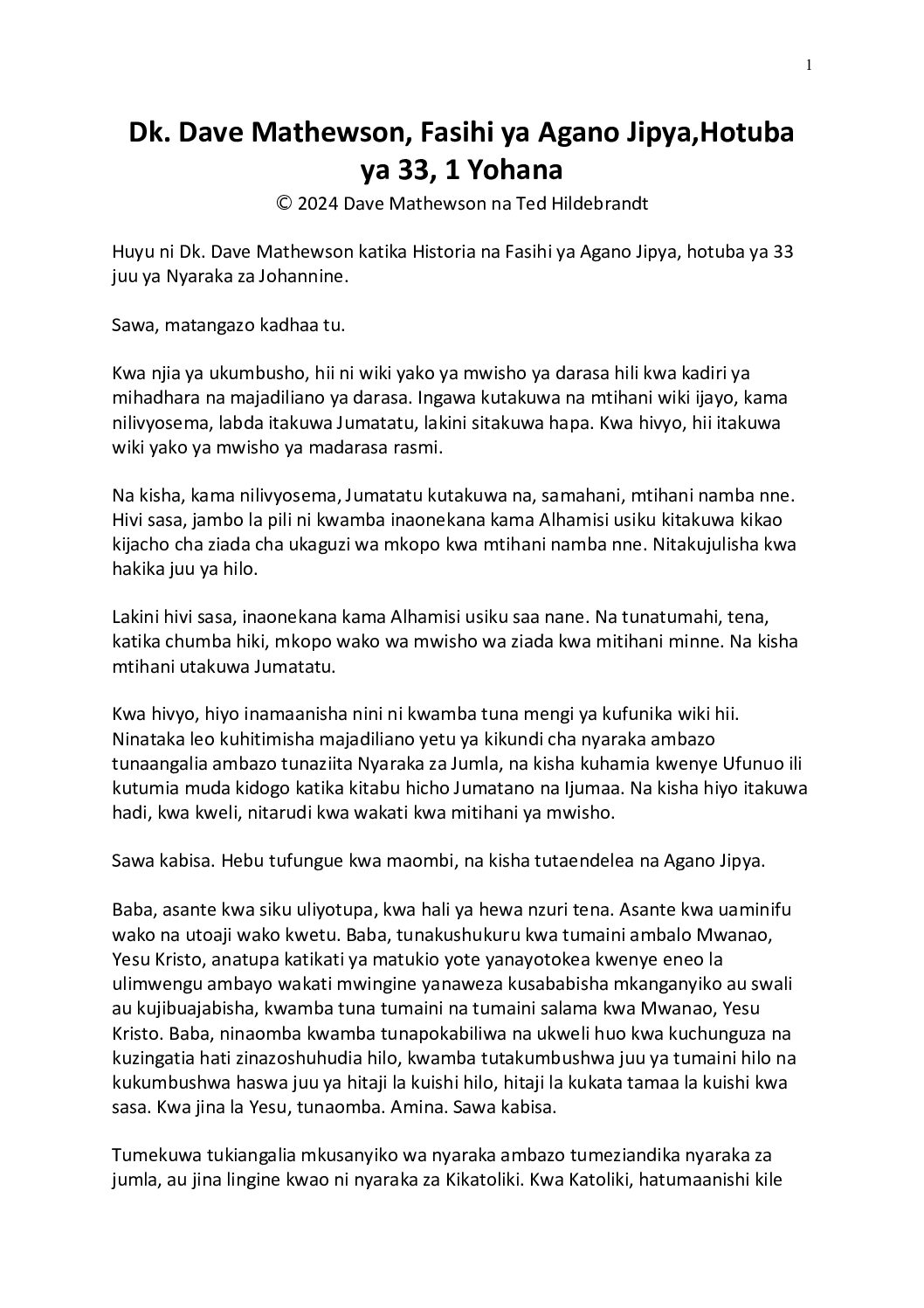 1

Dk. Dave Mathewson, Fasihi ya Agano Jipya,Hotuba ya 33, 1 Yohana

© 2024 Dave Mathewson na Ted Hildebrandt

Huyu ni Dk. Dave Mathewson katika Historia na Fasihi ya Agano Jipya, hotuba ya 33 juu ya Nyaraka za Johannine.

Sawa, matangazo kadhaa tu.

Kwa njia ya ukumbusho, hii ni wiki yako ya mwisho ya darasa hili kwa kadiri ya mihadhara na majadiliano ya darasa. Ingawa kutakuwa na mtihani wiki ijayo, kama nilivyosema, labda itakuwa Jumatatu, lakini sitakuwa hapa. Kwa hivyo, hii itakuwa wiki yako ya mwisho ya madarasa rasmi.

Na kisha, kama nilivyosema, Jumatatu kutakuwa na, samahani, mtihani namba nne. Hivi sasa, jambo la pili ni kwamba inaonekana kama Alhamisi usiku kitakuwa kikao kijacho cha ziada cha ukaguzi wa mkopo kwa mtihani namba nne. Nitakujulisha kwa hakika juu ya hilo.

Lakini hivi sasa, inaonekana kama Alhamisi usiku saa nane. Na tunatumahi, tena, katika chumba hiki, mkopo wako wa mwisho wa ziada kwa mitihani minne. Na kisha mtihani utakuwa Jumatatu.

Kwa hivyo, hiyo inamaanisha nini ni kwamba tuna mengi ya kufunika wiki hii. Ninataka leo kuhitimisha majadiliano yetu ya kikundi cha nyaraka ambazo tunaangalia ambazo tunaziita Nyaraka za Jumla, na kisha kuhamia kwenye Ufunuo ili kutumia muda kidogo katika kitabu hicho Jumatano na Ijumaa. Na kisha hiyo itakuwa hadi, kwa kweli, nitarudi kwa wakati kwa mitihani ya mwisho.

Sawa kabisa. Hebu tufungue kwa maombi, na kisha tutaendelea na Agano Jipya.

Baba, asante kwa siku uliyotupa, kwa hali ya hewa nzuri tena. Asante kwa uaminifu wako na utoaji wako kwetu. Baba, tunakushukuru kwa tumaini ambalo Mwanao, Yesu Kristo, anatupa katikati ya matukio yote yanayotokea kwenye eneo la ulimwengu ambayo wakati mwingine yanaweza kusababisha mkanganyiko au swali au kujibuajabisha, kwamba tuna tumaini na tumaini salama kwa Mwanao, Yesu Kristo. Baba, ninaomba kwamba tunapokabiliwa na ukweli huo kwa kuchunguza na kuzingatia hati zinazoshuhudia hilo, kwamba tutakumbushwa juu ya tumaini hilo na kukumbushwa haswa juu ya hitaji la kuishi hilo, hitaji la kukata tamaa la kuishi kwa sasa. Kwa jina la Yesu, tunaomba. Amina. Sawa kabisa.

Tumekuwa tukiangalia mkusanyiko wa nyaraka ambazo tumeziandika nyaraka za jumla, au jina lingine kwao ni nyaraka za Kikatoliki. Kwa Katoliki, hatumaanishi kile